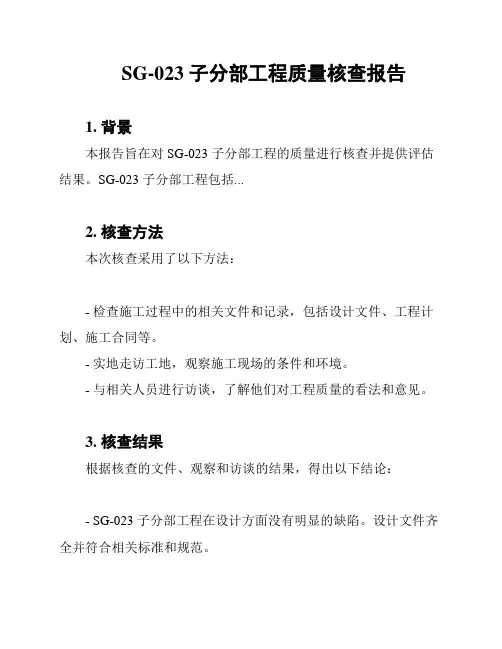 SG-023 子分部工程质量核查报告

1. 背景

本报告旨在对 SG-023 子分部工程的质量进行核查并提供评估结果。SG-023 子分部工程包括...

2. 核查方法

本次核查采用了以下方法：

- 检查施工过程中的相关文件和记录，包括设计文件、工程计划、施工合同等。
- 实地走访工地，观察施工现场的条件和环境。
- 与相关人员进行访谈，了解他们对工程质量的看法和意见。

3. 核查结果

根据核查的文件、观察和访谈的结果，得出以下结论：

- SG-023 子分部工程在设计方面没有明显的缺陷。设计文件齐全并符合相关标准和规范。